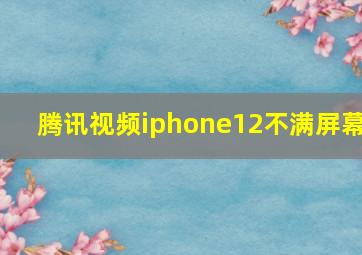 腾讯视频iphone12不满屏幕